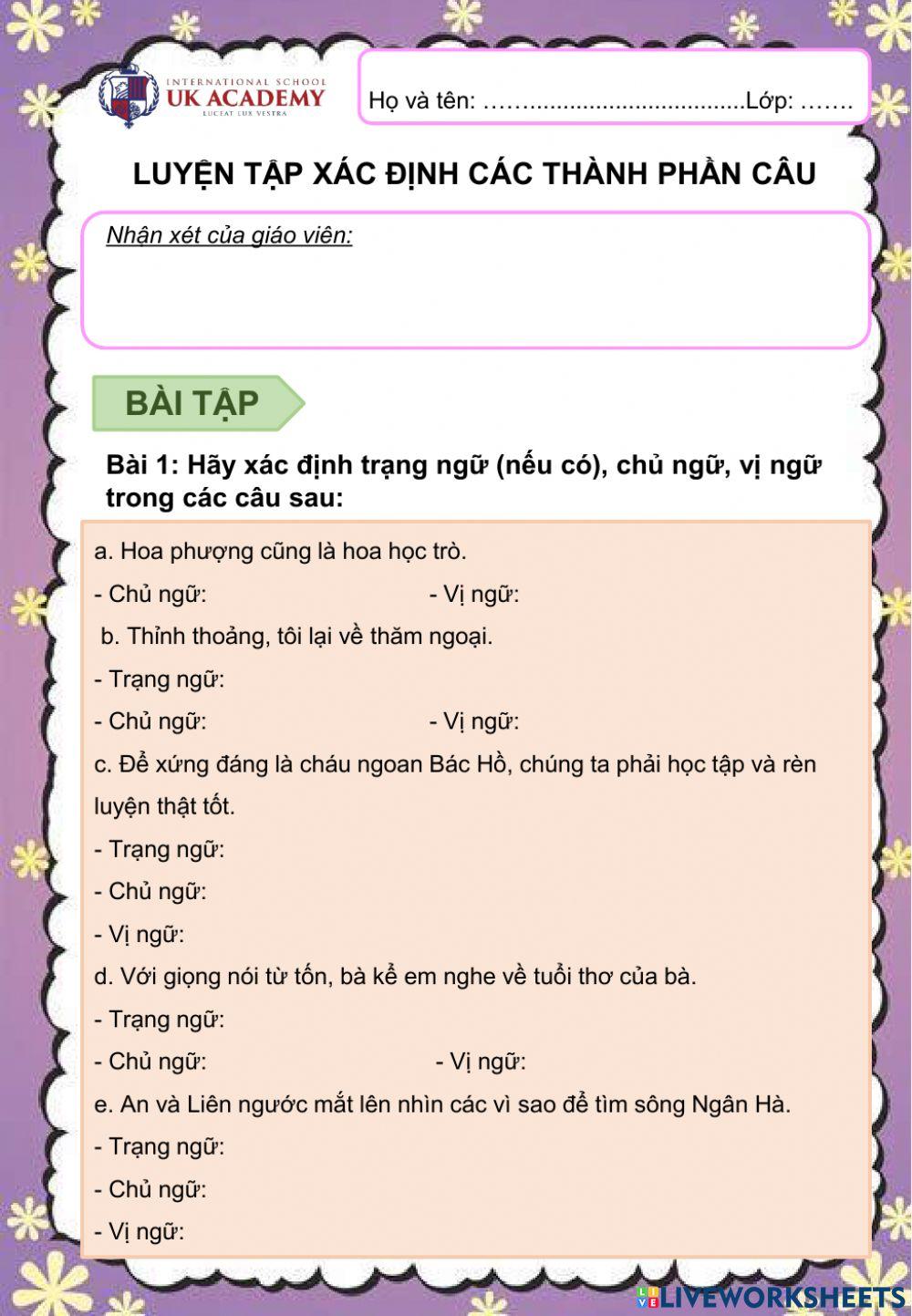 INTERNATIONAL SCHOOL
UK ACADEMY
LUCEAT LUX VESTRA

Họ và tên: ……..................................Lớp: …….

LUYỆN TẬP XÁC ĐỊNH CÁC THÀNH PHẦN CÂU

Nhận xét của giáo viên:

BÀI TẬP

Bài 1: Hãy xác định trạng ngữ (nếu có), chủ ngữ, vị ngữ trong các câu sau:

a. Hoa phượng cũng là hoa học trò.

- Chủ ngữ: - Vị ngữ:

b. Thỉnh thoảng, tôi lại về thăm ngoại.

- Trạng ngữ:

- Chủ ngữ: - Vị ngữ:

c. Để xứng đáng là cháu ngoan Bác Hồ, chúng ta phải học tập và rèn luyện thật tốt.

- Trạng ngữ:

- Chủ ngữ:

- Vị ngữ:

d. Với giọng nói từ tốn, bà kể em nghe về tuổi thơ của bà.

- Trạng ngữ:

- Chủ ngữ: - Vị ngữ:

e. An và Liên ngước mắt lên nhìn các vì sao để tìm sông Ngân Hà.

- Trạng ngữ:

- Chủ ngữ:

- Vị ngữ:

LIVEWORKSHEETS